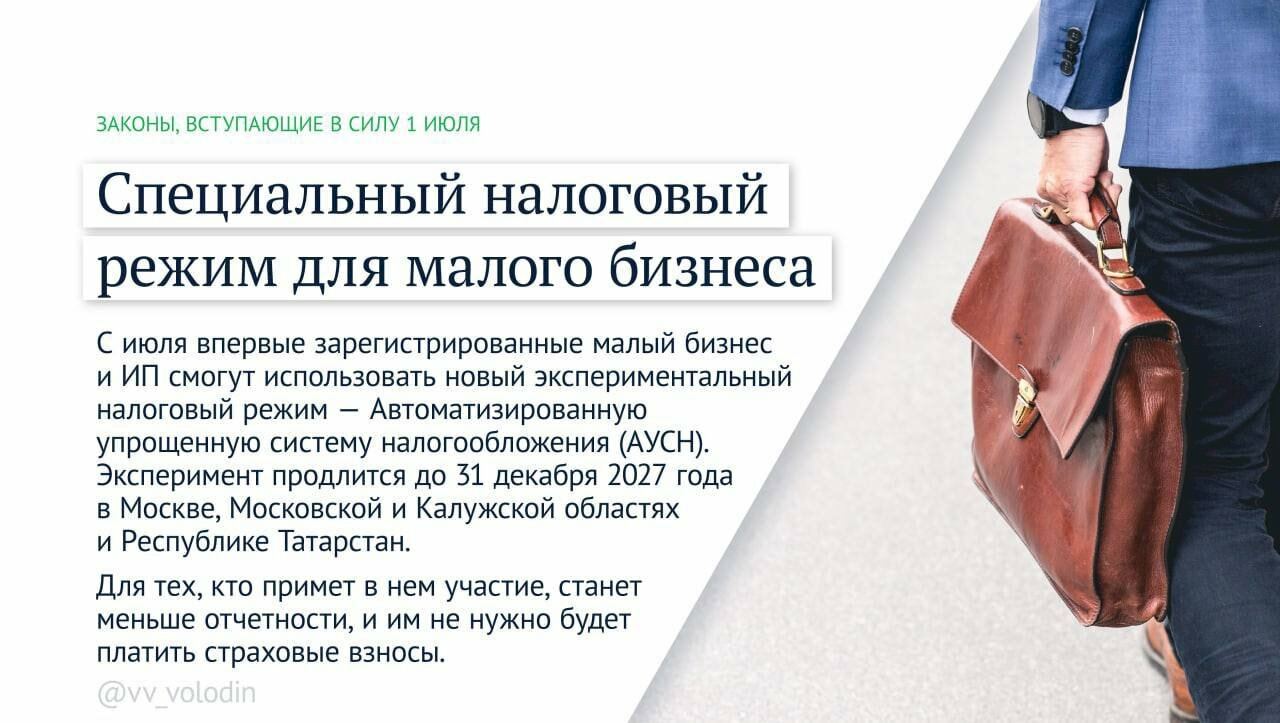 ЗАКОНЫ, ВСТУПАЮЩИЕ В СИЛУ 1 ИЮЛЯ

Специальный налоговый режим для малого бизнеса

С июля впервые зарегистрированные малый бизнес и ИП смогут использовать новый экспериментальный налоговый режим — Автоматизированную упрощенную систему налогообложения (АУСН). Эксперимент продлится до 31 декабря 2027 года в Москве, Московской и Калужской областях и Республике Татарстан.

Для тех, кто примет в нем участие, станет меньше отчетности, и им не нужно будет платить страховые взносы.

@vv_volodin